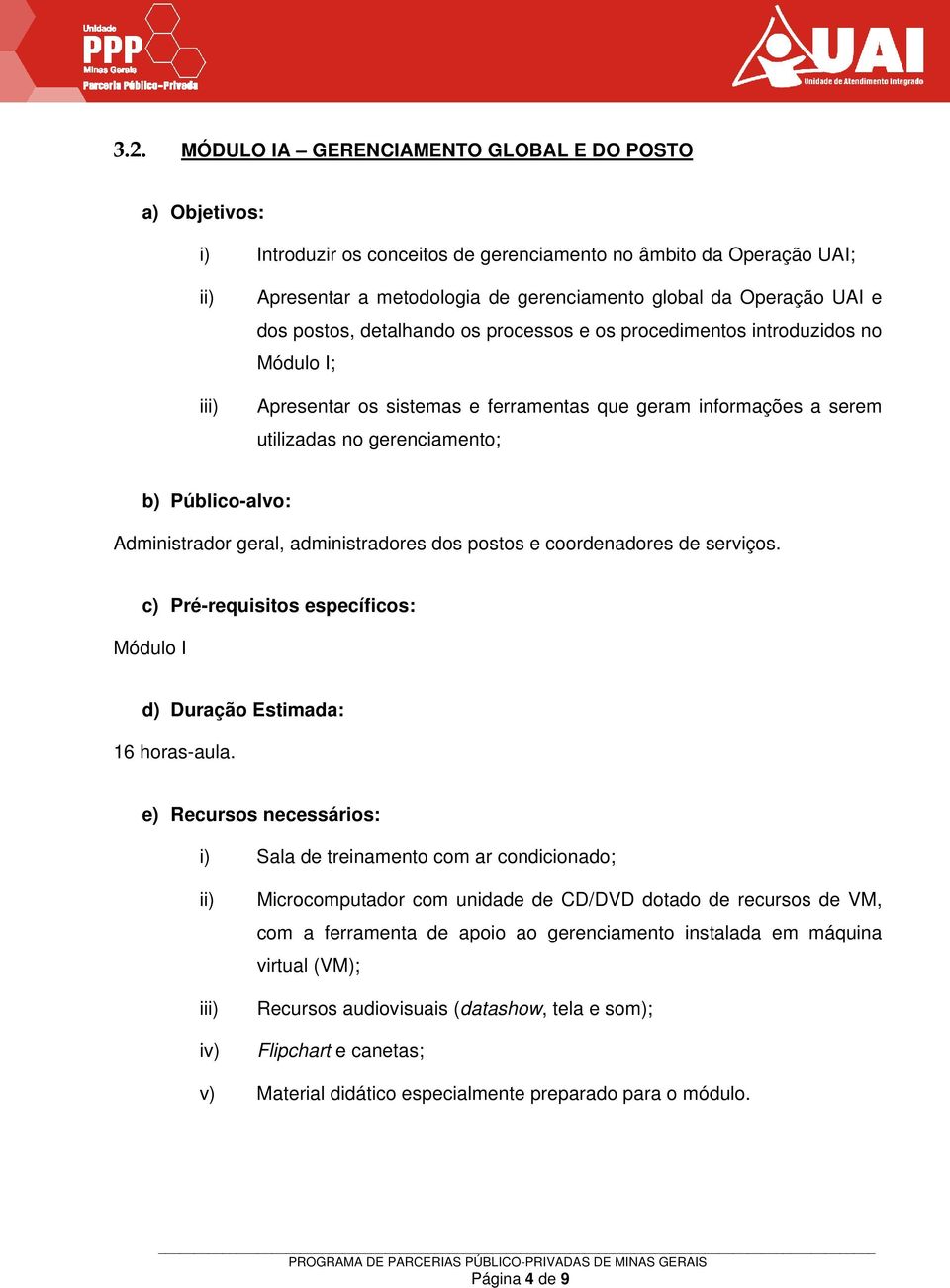 Unidade PPP Minas Gerais Parceria Público-Privada

UAI Unidade de Atendimento Integrado

3.2. MÓDULO IA – GERENCIAMENTO GLOBAL E DO POSTO

a) Objetivos:

i) Introduzir os conceitos de gerenciamento no âmbito da Operação UAI;

ii) Apresentar a metodologia de gerenciamento global da Operação UAI e dos postos, detalhando os processos e os procedimentos introduzidos no Módulo I;

iii) Apresentar os sistemas e ferramentas que geram informações a serem utilizadas no gerenciamento;

b) Público-alvo:

Administrador geral, administradores dos postos e coordenadores de serviços.

c) Pré-requisitos específicos:

Módulo I

d) Duração Estimada:

16 horas-aula.

e) Recursos necessários:

i) Sala de treinamento com ar condicionado;

ii) Microcomputador com unidade de CD/DVD dotado de recursos de VM, com a ferramenta de apoio ao gerenciamento instalada em máquina virtual (VM);

iii) Recursos audiovisuais (datashow, tela e som);

iv) Flipchart e canetas;

v) Material didático especialmente preparado para o módulo.

PROGRAMA DE PARCERIAS PÚBLICO-PRIVADAS DE MINAS GERAIS
Página 4 de 9